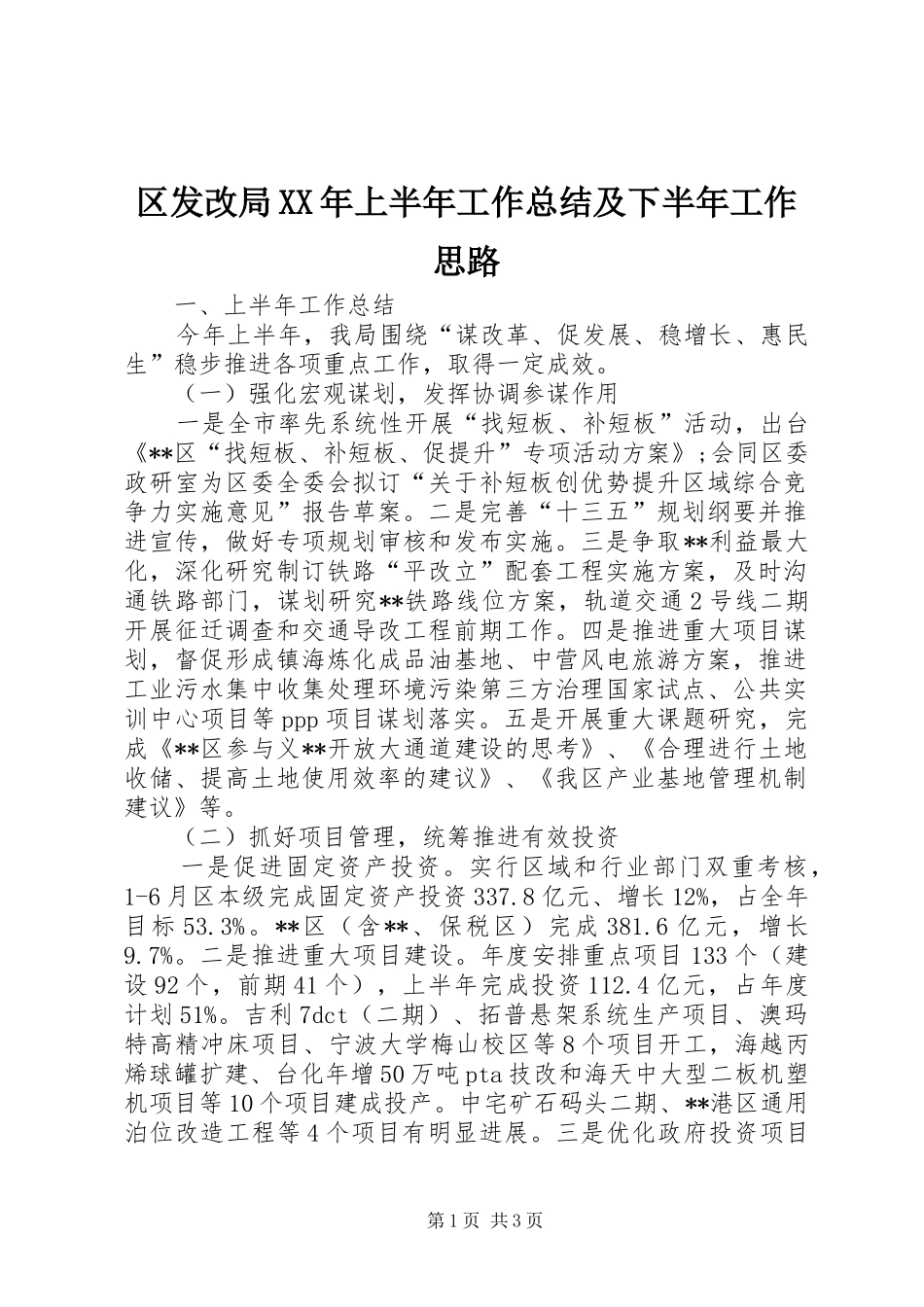 区发改局XX年上半年工作总结及下半年工作思路

一、上半年工作总结

今年上半年，我局围绕“谋改革、促发展、稳增长、惠民生”稳步推进各项重点工作，取得一定成效。

（一）强化宏观谋划，发挥协调参谋作用

一是全市率先系统性开展“找短板、补短板”活动，出台《**区“找短板、补短板、促提升”专项活动方案》；会同区委政研室为区委全委会拟订“关于补短板创优势提升区域综合竞争力实施意见”报告草案。二是完善“十三五”规划纲要并推进宣传，做好专项规划审核和发布实施。三是争取**利益最大化，深化研究制订铁路“平改立”配套工程实施方案，及时沟通铁路部门，谋划研究**铁路线位方案，轨道交通2号线二期开展征迁调查和交通导改工程前期工作。四是推进重大项目谋划，督促形成镇海炼化成品油基地、中营风电旅游方案，推进工业污水集中收集处理环境污染第三方治理国家试点、公共实训中心项目等ppp项目谋划落实。五是开展重大课题研究，完成《**区参与义**开放大通道建设的思考》、《合理进行土地收储、提高土地使用效率的建议》、《我区产业基地管理机制建议》等。

（二）抓好项目管理，统筹推进有效投资

一是促进固定资产投资。实行区域和行业部门双重考核，1-6月区本级完成固定资产投资337.8亿元、增长12%，占全年目标53.3%。**区（含**、保税区）完成381.6亿元，增长9.7%。二是推进重大项目建设。年度安排重点项目133个（建设92个，前期41个），上半年完成投资112.4亿元，占年度计划51%。吉利7dct（二期）、拓普悬架系统生产项目、澳玛特高精冲床项目、宁波大学梅山校区等8个项目开工，海越丙烯球罐扩建、台化年增50万吨pta技改和海天中大型二板机塑机项目等10个项目建成投产。中宅矿石码头二期、**港区通用泊位改造工程等4个项目有明显进展。三是优化政府投资项目

第1页 共3页